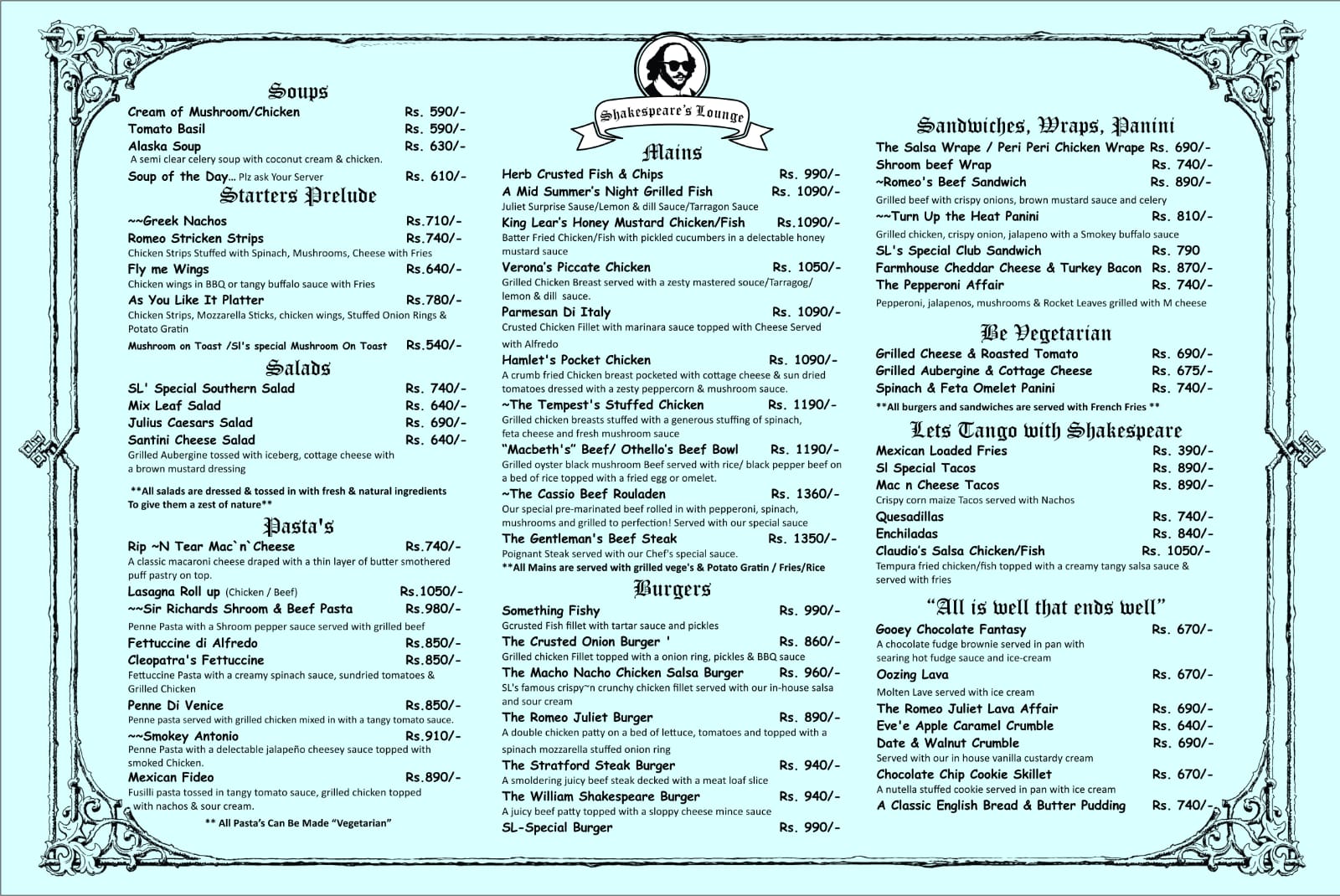 Soups
Cream of Mushroom/Chicken Rs. 590/-
Tomato Basil Rs. 590/-
Alaska Soup Rs. 630/-
A semi clear celery soup with coconut cream & chicken.
Soup of the Day... Plz ask Your Server Rs. 610/-

Starters Prelude
~~Greek Nachos Rs.710/-
Romeo Stricken Strips Rs.740/-
Chicken Strips Stuffed with Spinach, Mushrooms, Cheese with Fries
Fly me Wings Rs.640/-
Chicken wings in BBQ or tangy buffalo sauce with Fries
As You Like It Platter Rs.780/-
Chicken Strips, Mozzarella Sticks, chicken wings, Stuffed Onion Rings & Potato Gratin
Mushroom on Toast /Sl's special Mushroom On Toast Rs.540/-

Salads
SL' Special Southern Salad Rs. 740/-
Mix Leaf Salad Rs. 640/-
Julius Caesars Salad Rs. 690/-
Santini Cheese Salad Rs. 640/-
Grilled Aubergine tossed with iceberg, cottage cheese with a brown mustard dressing
**All salads are dressed & tossed in with fresh & natural ingredients To give them a zest of nature**

Pasta's
Rip ~N Tear Mac`n`Cheese Rs.740/-
A classic macaroni cheese draped with a thin layer of butter smothered puff pastry on top.
Lasagna Roll up (Chicken / Beef) Rs.1050/-
~~Sir Richards Shroom & Beef Pasta Rs.980/-
Penne Pasta with a Shroom pepper sauce served with grilled beef
Fettuccine di Alfredo Rs.850/-
Cleopatra's Fettuccine Rs.850/-
Fettuccine Pasta with a creamy spinach sauce, sundried tomatoes & Grilled Chicken
Penne Di Venice Rs.850/-
Penne pasta served with grilled chicken mixed in with a tangy tomato sauce.
~~Smokey Antonio Rs.910/-
Penne Pasta with a delectable jalapeño cheesey sauce topped with smoked Chicken.
Mexican Fideo Rs.890/-
Fusilli pasta tossed in tangy tomato sauce, grilled chicken topped with nachos & sour cream.
** All Pasta's Can Be Made "Vegetarian"

Shakespeare's Lounge

Mains
Herb Crusted Fish & Chips Rs. 990/-
A Mid Summer's Night Grilled Fish Rs. 1090/-
Juliet Surprise Sause/Lemon & dill Sauce/Tarragon Sauce
King Lear's Honey Mustard Chicken/Fish Rs.1090/-
Batter Fried Chicken/Fish with pickled cucumbers in a delectable honey mustard sauce
Verona's Piccate Chicken Rs. 1050/-
Grilled Chicken Breast served with a zesty mastered souce/Tarragog/ lemon & dill sauce.
Parmesan Di Italy Rs. 1090/-
Crusted Chicken Fillet with marinara sauce topped with Cheese Served with Alfredo
Hamlet's Pocket Chicken Rs. 1090/-
A crumb fried Chicken breast pocketed with cottage cheese & sun dried tomatoes dressed with a zesty peppercorn & mushroom sauce.
~The Tempest's Stuffed Chicken Rs. 1190/-
Grilled chicken breasts stuffed with a generous stuffing of spinach, feta cheese and fresh mushroom sauce
"Macbeth's" Beef/ Othello's Beef Bowl Rs. 1190/-
Grilled oyster black mushroom Beef served with rice/ black pepper beef on a bed of rice topped with a fried egg or omelet.
~The Cassio Beef Rouladen Rs. 1360/-
Our special pre-marinated beef rolled in with pepperoni, spinach, mushrooms and grilled to perfection! Served with our special sauce
The Gentleman's Beef Steak Rs. 1350/-
Poignant Steak served with our Chef's special sauce.
**All Mains are served with grilled vege's & Potato Gratin / Fries/Rice

Burgers
Something Fishy Rs. 990/-
Gcrusted Fish fillet with tartar sauce and pickles
The Crusted Onion Burger ' Rs. 860/-
Grilled chicken Fillet topped with a onion ring, pickles & BBQ sauce
The Macho Nacho Chicken Salsa Burger Rs. 960/-
SL's famous crispy~n crunchy chicken fillet served with our in-house salsa and sour cream
The Romeo Juliet Burger Rs. 890/-
A double chicken patty on a bed of lettuce, tomatoes and topped with a spinach mozzarella stuffed onion ring
The Stratford Steak Burger Rs. 940/-
A smoldering juicy beef steak decked with a meat loaf slice
The William Shakespeare Burger Rs. 940/-
A juicy beef patty topped with a sloppy cheese mince sauce
SL-Special Burger Rs. 990/-

Sandwiches, Wraps, Panini
The Salsa Wrape / Peri Peri Chicken Wrape Rs. 690/-
Shroom beef Wrap Rs. 740/-
~Romeo's Beef Sandwich Rs. 890/-
Grilled beef with crispy onions, brown mustard sauce and celery
~~Turn Up the Heat Panini Rs. 810/-
Grilled chicken, crispy onion, jalapeno with a Smokey buffalo sauce
SL's Special Club Sandwich Rs. 790
Farmhouse Cheddar Cheese & Turkey Bacon Rs. 870/-
The Pepperoni Affair Rs. 740/-
Pepperoni, jalapenos, mushrooms & Rocket Leaves grilled with M cheese

Be Vegetarian
Grilled Cheese & Roasted Tomato Rs. 690/-
Grilled Aubergine & Cottage Cheese Rs. 675/-
Spinach & Feta Omelet Panini Rs. 740/-
**All burgers and sandwiches are served with French Fries **

Lets Tango with Shakespeare
Mexican Loaded Fries Rs. 390/-
Sl Special Tacos Rs. 890/-
Mac n Cheese Tacos Rs. 890/-
Crispy corn maize Tacos served with Nachos
Quesadillas Rs. 740/-
Enchiladas Rs. 840/-
Claudio's Salsa Chicken/Fish Rs. 1050/-
Tempura fried chicken/fish topped with a creamy tangy salsa sauce & served with fries

"All is well that ends well"
Gooey Chocolate Fantasy Rs. 670/-
A chocolate fudge brownie served in pan with searing hot fudge sauce and ice-cream
Oozing Lava Rs. 670/-
Molten Lave served with ice cream
The Romeo Juliet Lava Affair Rs. 690/-
Eve'e Apple Caramel Crumble Rs. 640/-
Date & Walnut Crumble Rs. 690/-
Served with our in house vanilla custardy cream
Chocolate Chip Cookie Skillet Rs. 670/-
A nutella stuffed cookie served in pan with ice cream
A Classic English Bread & Butter Pudding Rs. 740/-